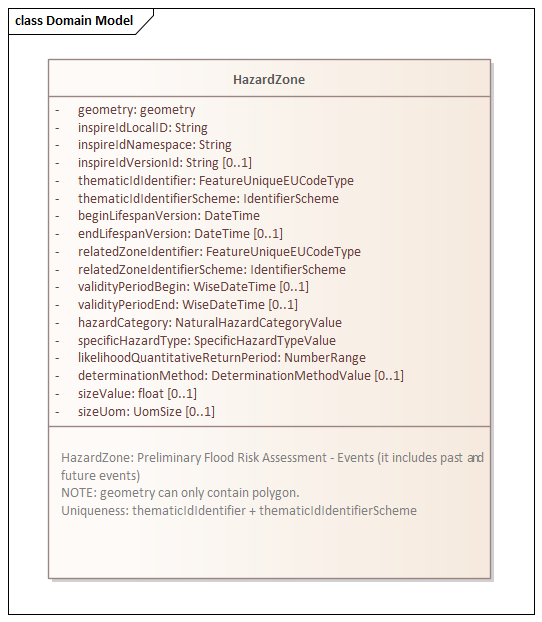 class Domain Model

HazardZone

- geometry: geometry
- inspireIdLocalID: String
- inspireIdNamespace: String
- inspireIdVersionId: String [0..1]
- thematicIdIdentifier: FeatureUniqueEUCodeType
- thematicIdIdentifierScheme: IdentifierScheme
- beginLifespanVersion: DateTime
- endLifespanVersion: DateTime [0..1]
- relatedZoneIdentifier: FeatureUniqueEUCodeType
- relatedZoneIdentifierScheme: IdentifierScheme
- validityPeriodBegin: WiseDateTime [0..1]
- validityPeriodEnd: WiseDateTime [0..1]
- hazardCategory: NaturalHazardCategoryValue
- specificHazardType: SpecificHazardTypeValue
- likelihoodQuantitativeReturnPeriod: NumberRange
- determinationMethod: DeterminationMethodValue [0..1]
- sizeValue: float [0..1]
- sizeUom: UomSize [0..1]

HazardZone: Preliminary Flood Risk Assessment - Events (it includes past and future events)
NOTE: geometry can only contain polygon.
Uniqueness: thematicIdIdentifier + thematicIdIdentifierScheme